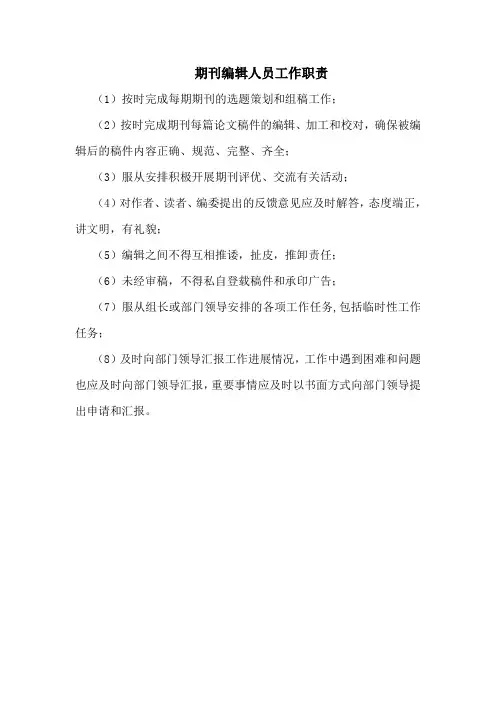 期刊编辑人员工作职责

（1）按时完成每期期刊的选题策划和组稿工作；

（2）按时完成期刊每篇论文稿件的编辑、加工和校对，确保被编辑后的稿件内容正确、规范、完整、齐全；

（3）服从安排积极开展期刊评优、交流有关活动；

（4）对作者、读者、编委提出的反馈意见应及时解答，态度端正，讲文明，有礼貌；

（5）编辑之间不得互相推诿，扯皮，推卸责任；

（6）未经审稿，不得私自登载稿件和承印广告；

（7）服从组长或部门领导安排的各项工作任务，包括临时性工作任务；

（8）及时向部门领导汇报工作进展情况，工作中遇到困难和问题也应及时向部门领导汇报，重要事情应及时以书面方式向部门领导提出申请和汇报。